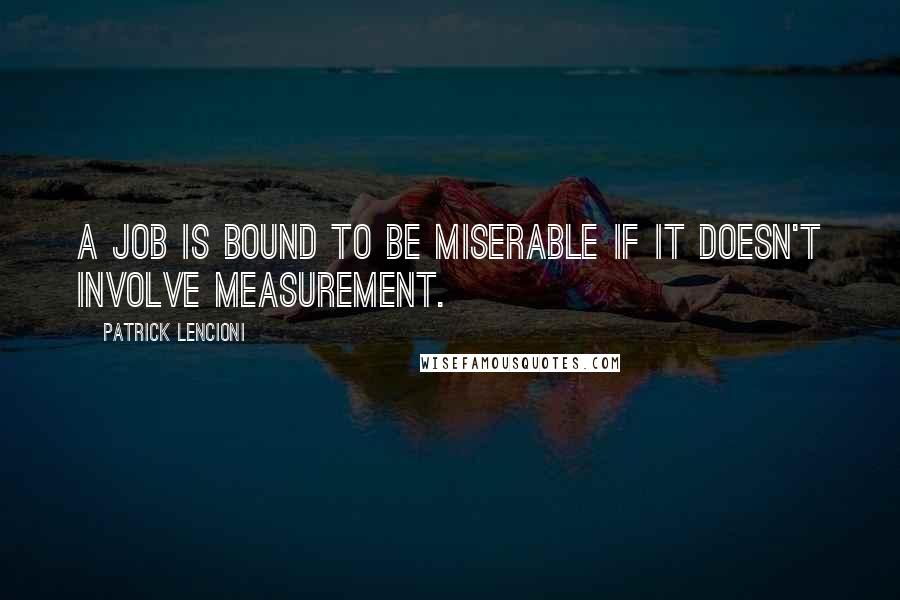 A JOB IS BOUND TO BE MISERABLE IF IT DOESN'T INVOLVE MEASUREMENT.

PATRICK LENCIONI

WISEFAMOUSQUOTES.COM